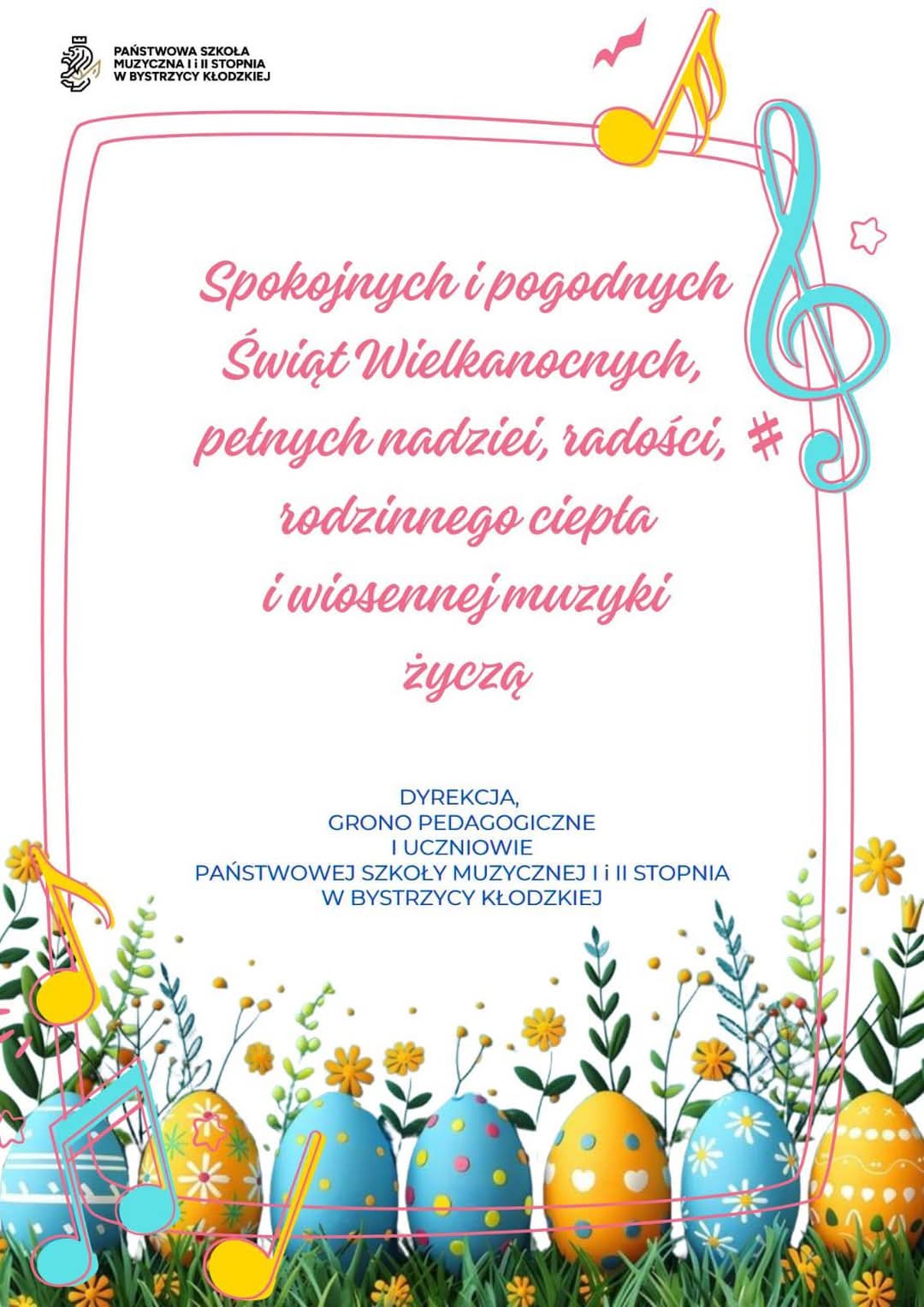 PAŃSTWOWA SZKOŁA
MUZYCZNA I i II STOPNIA
W BYSTRZYCY KŁODZKIEJ

Spokojnych i pogodnych
Świąt Wielkanocnych,
pełnych nadziei, radości,
rodzinnego ciepła
i wiosennej muzyki
życzą

DYREKCJA,
GRONO PEDAGOGICZNE
I UCZNIOWIE
PAŃSTWOWEJ SZKOŁY MUZYCZNEJ I i II STOPNIA
W BYSTRZYCY KŁODZKIEJ